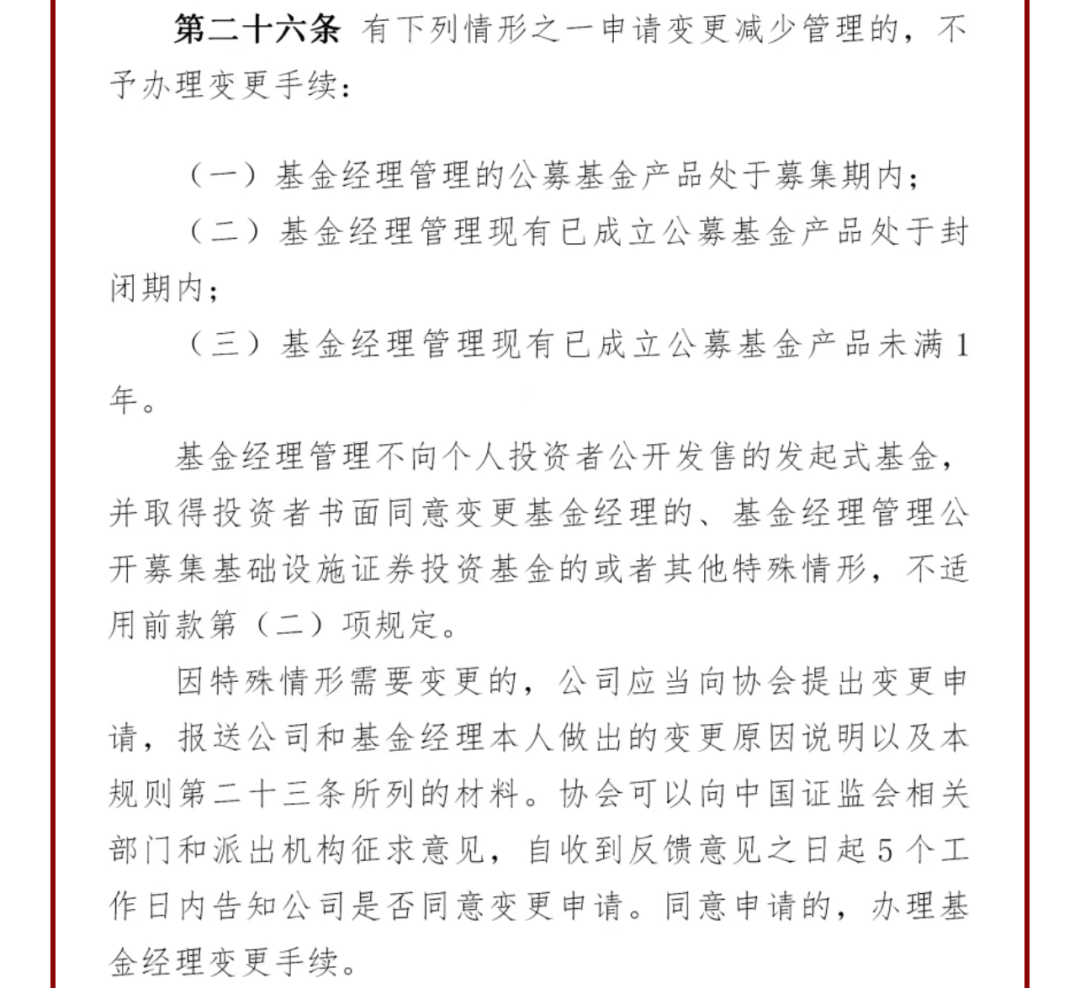 第二十六条 有下列情形之一申请变更减少管理的，不予办理变更手续：

（一）基金经理管理的公募基金产品处于募集期内；

（二）基金经理管理现有已成立公募基金产品处于封闭期内；

（三）基金经理管理现有已成立公募基金产品未满1年。

基金经理管理不向个人投资者公开发售的发起式基金，并取得投资者书面同意变更基金经理的、基金经理管理公开募集基础设施证券投资基金的或者其他特殊情形，不适用前款第（二）项规定。

因特殊情形需要变更的，公司应当向协会提出变更申请，报送公司和基金经理本人做出的变更原因说明以及本规则第二十三条所列的材料。协会可以向中国证监会相关部门和派出机构征求意见，自收到反馈意见之日起5个工作日内告知公司是否同意变更申请。同意申请的，办理基金经理变更手续。